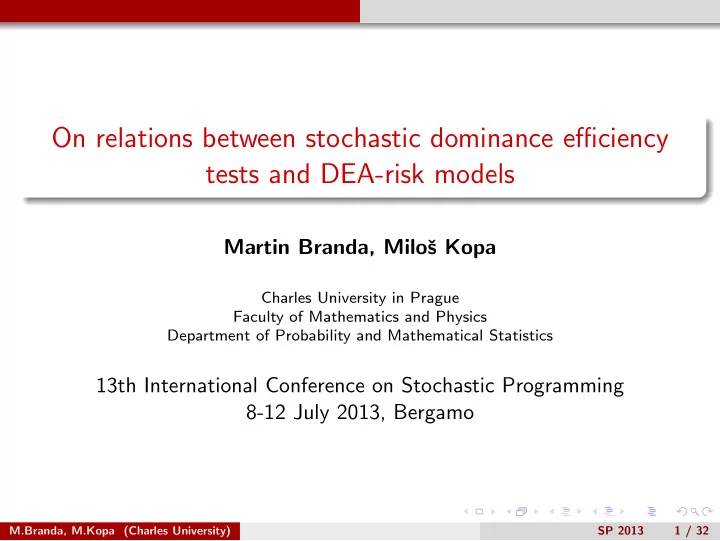 On relations between stochastic dominance efficiency tests and DEA-risk models

Martin Branda, Miloš Kopa

Charles University in Prague
Faculty of Mathematics and Physics
Department of Probability and Mathematical Statistics

13th International Conference on Stochastic Programming
8-12 July 2013, Bergamo

M.Branda, M.Kopa (Charles University) SP 2013 1 / 32